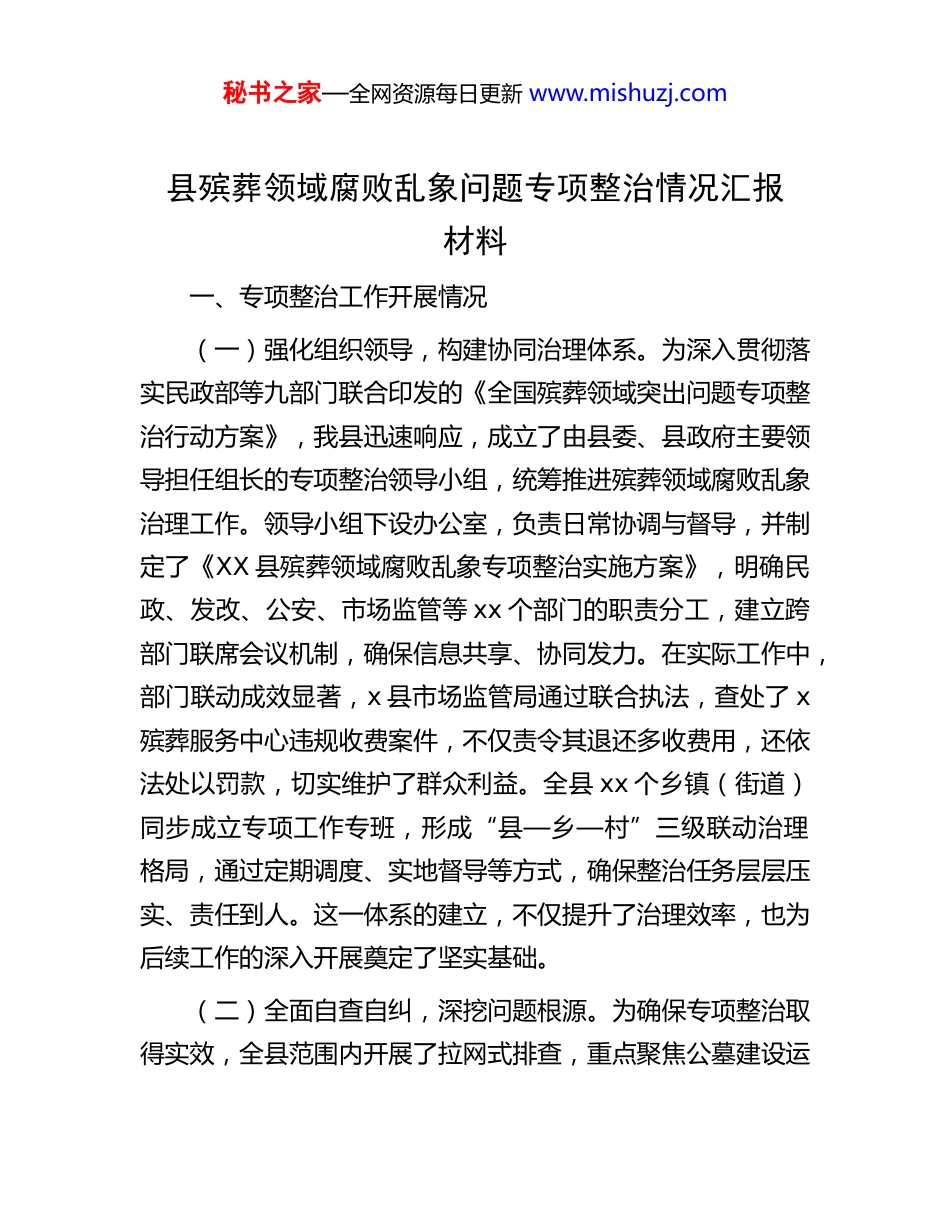 秘书之家—全网资源每日更新 www.mishuzj.com

县殡葬领域腐败乱象问题专项整治情况汇报材料

一、专项整治工作开展情况

（一）强化组织领导，构建协同治理体系。为深入贯彻落实民政部等九部门联合印发的《全国殡葬领域突出问题专项整治行动方案》，我县迅速响应，成立了由县委、县政府主要领导担任组长的专项整治领导小组，统筹推进殡葬领域腐败乱象治理工作。领导小组下设办公室，负责日常协调与督导，并制定了《XX 县殡葬领域腐败乱象专项整治实施方案》，明确民政、发改、公安、市场监管等 xx 个部门的职责分工，建立跨部门联席会议机制，确保信息共享、协同发力。在实际工作中，部门联动成效显著，x 县市场监管局通过联合执法，查处了 x 殡葬服务中心违规收费案件，不仅责令其退还多收费用，还依法处以罚款，切实维护了群众利益。全县 xx 个乡镇（街道）同步成立专项工作专班，形成“县—乡—村”三级联动治理格局，通过定期调度、实地督导等方式，确保整治任务层层压实、责任到人。这一体系的建立，不仅提升了治理效率，也为后续工作的深入开展奠定了坚实基础。

（二）全面自查自纠，深挖问题根源。为确保专项整治取得实效，全县范围内开展了拉网式排查，重点聚焦公墓建设运